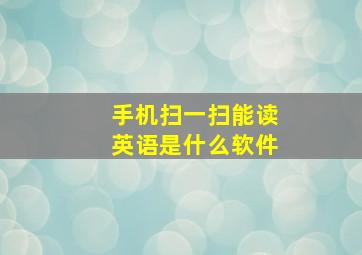 手机扫一扫能读英语是什么软件